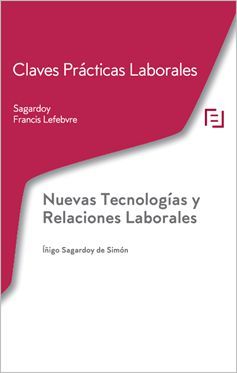 Claves Prácticas Laborales

Sagardoy
Francis Lefebvre

Nuevas Tecnologías y Relaciones Laborales

Íñigo Sagardoy de Simón